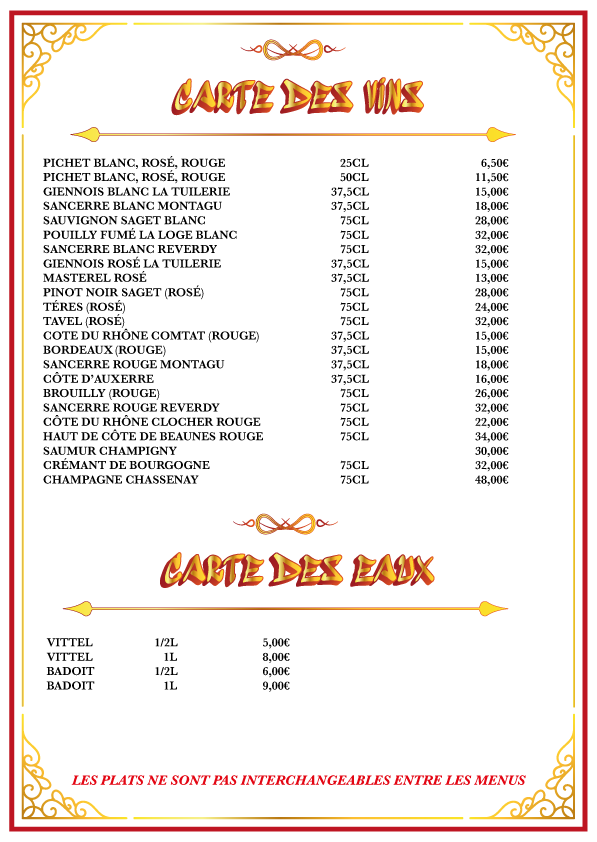 CARTE DES VINS

| | | |
|---|---|---|
| PICHET BLANC, ROSÉ, ROUGE | 25CL | 6,50€ |
| PICHET BLANC, ROSÉ, ROUGE | 50CL | 11,50€ |
| GIENNOIS BLANC LA TUILERIE | 37,5CL | 15,00€ |
| SANCERRE BLANC MONTAGU | 37,5CL | 18,00€ |
| SAUVIGNON SAGET BLANC | 75CL | 28,00€ |
| POUILLY FUMÉ LA LOGE BLANC | 75CL | 32,00€ |
| SANCERRE BLANC REVERDY | 75CL | 32,00€ |
| GIENNOIS ROSÉ LA TUILERIE | 37,5CL | 15,00€ |
| MASTEREL ROSÉ | 37,5CL | 13,00€ |
| PINOT NOIR SAGET (ROSÉ) | 75CL | 28,00€ |
| TÉRES (ROSÉ) | 75CL | 24,00€ |
| TAVEL (ROSÉ) | 75CL | 32,00€ |
| COTE DU RHÔNE COMTAT (ROUGE) | 37,5CL | 15,00€ |
| BORDEAUX (ROUGE) | 37,5CL | 15,00€ |
| SANCERRE ROUGE MONTAGU | 37,5CL | 18,00€ |
| CÔTE D'AUXERRE | 37,5CL | 16,00€ |
| BROUILLY (ROUGE) | 75CL | 26,00€ |
| SANCERRE ROUGE REVERDY | 75CL | 32,00€ |
| CÔTE DU RHÔNE CLOCHER ROUGE | 75CL | 22,00€ |
| HAUT DE CÔTE DE BEAUNES ROUGE | 75CL | 34,00€ |
| SAUMUR CHAMPIGNY | | 30,00€ |
| CRÉMANT DE BOURGOGNE | 75CL | 32,00€ |
| CHAMPAGNE CHASSENAY | 75CL | 48,00€ |

CARTE DES EAUX

| | | |
|---|---|---|
| VITTEL | 1/2L | 5,00€ |
| VITTEL | 1L | 8,00€ |
| BADOIT | 1/2L | 6,00€ |
| BADOIT | 1L | 9,00€ |

LES PLATS NE SONT PAS INTERCHANGEABLES ENTRE LES MENUS